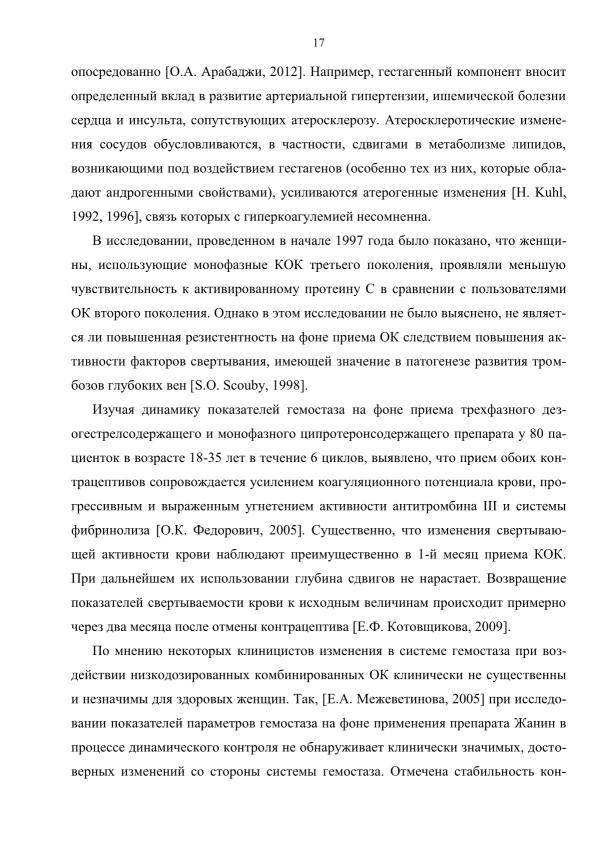 17

опосредованно [О.А. Арабаджи, 2012]. Например, гестагенный компонент вносит определенный вклад в развитие артериальной гипертензии, ишемической болезни сердца и инсульта, сопутствующих атеросклерозу. Атеросклеротические изменения сосудов обусловливаются, в частности, сдвигами в метаболизме липидов, возникающими под воздействием гестагенов (особенно тех из них, которые обладают андрогенными свойствами), усиливаются атерогенные изменения [H. Kuhl, 1992, 1996], связь которых с гиперкоагулемией несомненна.

В исследовании, проведенном в начале 1997 года было показано, что женщины, использующие монофазные КОК третьего поколения, проявляли меньшую чувствительность к активированному протеину С в сравнении с пользователями ОК второго поколения. Однако в этом исследовании не было выяснено, не является ли повышенная резистентность на фоне приема ОК следствием повышения активности факторов свертывания, имеющей значение в патогенезе развития тромбозов глубоких вен [S.O. Scouby, 1998].

Изучая динамику показателей гемостаза на фоне приема трехфазного дезогестрелсодержащего и монофазного ципротеронсодержащего препарата у 80 пациенток в возрасте 18-35 лет в течение 6 циклов, выявлено, что прием обоих контрацептивов сопровождается усилением коагуляционного потенциала крови, прогрессивным и выраженным угнетением активности антитромбина III и системы фибринолиза [О.К. Федорович, 2005]. Существенно, что изменения свертывающей активности крови наблюдают преимущественно в 1-й месяц приема КОК. При дальнейшем их использовании глубина сдвигов не нарастает. Возвращение показателей свертываемости крови к исходным величинам происходит примерно через два месяца после отмены контрацептива [Е.Ф. Котовщикова, 2009].

По мнению некоторых клиницистов изменения в системе гемостаза при воздействии низкодозированных комбинированных ОК клинически не существенны и незначимы для здоровых женщин. Так, [Е.А. Межеветинова, 2005] при исследовании показателей параметров гемостаза на фоне применения препарата Жанин в процессе динамического контроля не обнаруживает клинически значимых, достоверных изменений со стороны системы гемостаза. Отмечена стабильность кон-